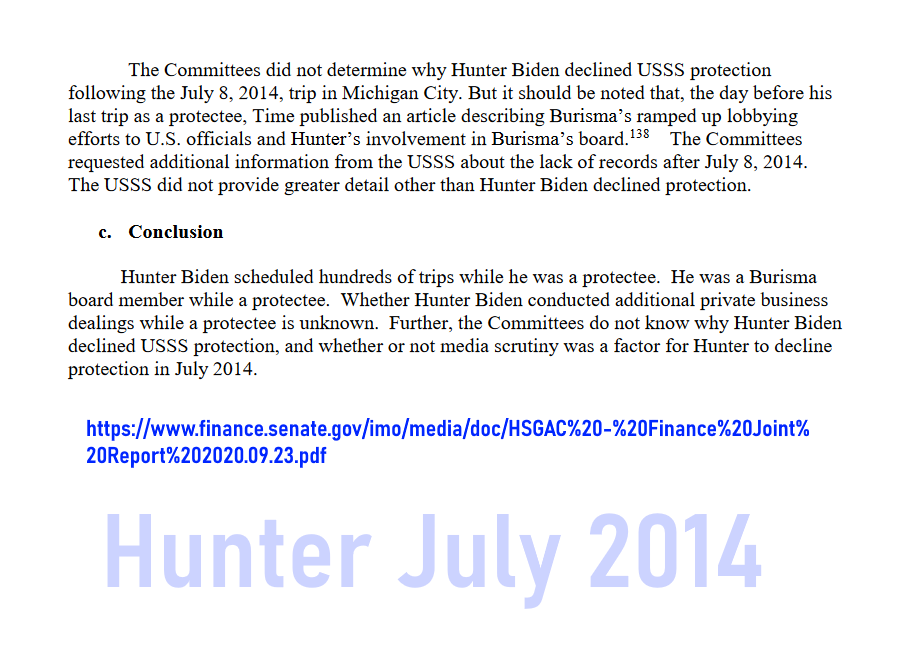 The Committees did not determine why Hunter Biden declined USSS protection following the July 8, 2014, trip in Michigan City. But it should be noted that, the day before his last trip as a protectee, Time published an article describing Burisma's ramped up lobbying efforts to U.S. officials and Hunter's involvement in Burisma's board.$^{138}$ The Committees requested additional information from the USSS about the lack of records after July 8, 2014. The USSS did not provide greater detail other than Hunter Biden declined protection.

c. Conclusion

Hunter Biden scheduled hundreds of trips while he was a protectee. He was a Burisma board member while a protectee. Whether Hunter Biden conducted additional private business dealings while a protectee is unknown. Further, the Committees do not know why Hunter Biden declined USSS protection, and whether or not media scrutiny was a factor for Hunter to decline protection in July 2014.

https://www.finance.senate.gov/imo/media/doc/HSGAC%20-%20Finance%20Joint%20Report%202020.09.23.pdf

Hunter July 2014